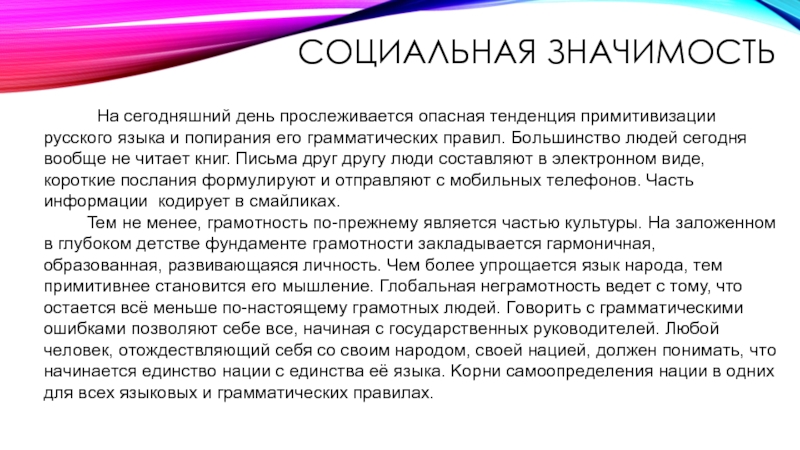 СОЦИАЛЬНАЯ ЗНАЧИМОСТЬ

На сегодняшний день прослеживается опасная тенденция примитивизации русского языка и попирания его грамматических правил. Большинство людей сегодня вообще не читает книг. Письма друг другу люди составляют в электронном виде, короткие послания формулируют и отправляют с мобильных телефонов. Часть информации кодирует в смайликах.

Тем не менее, грамотность по-прежнему является частью культуры. На заложенном в глубоком детстве фундаменте грамотности закладывается гармоничная, образованная, развивающаяся личность. Чем более упрощается язык народа, тем примитивнее становится его мышление. Глобальная неграмотность ведет с тому, что остается всё меньше по-настоящему грамотных людей. Говорить с грамматическими ошибками позволяют себе все, начиная с государственных руководителей. Любой человек, отождествляющий себя со своим народом, своей нацией, должен понимать, что начинается единство нации с единства её языка. Корни самоопределения нации в одних для всех языковых и грамматических правилах.